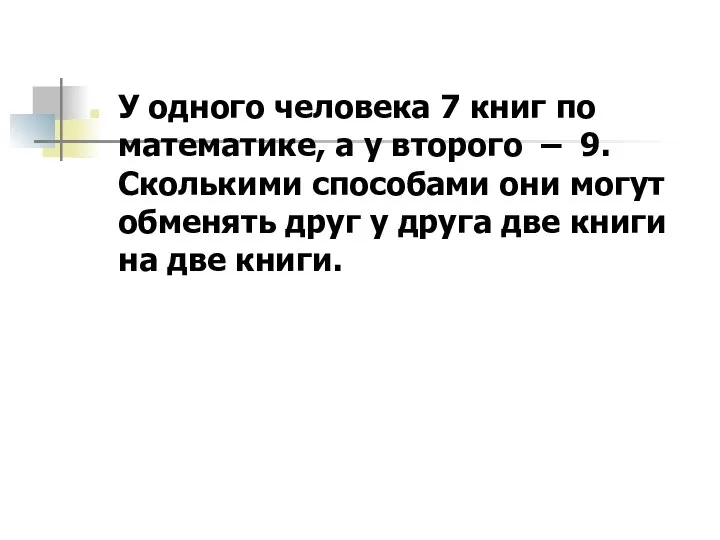 У одного человека 7 книг по математике, а у второго – 9. Сколькими способами они могут обменять друг у друга две книги на две книги.